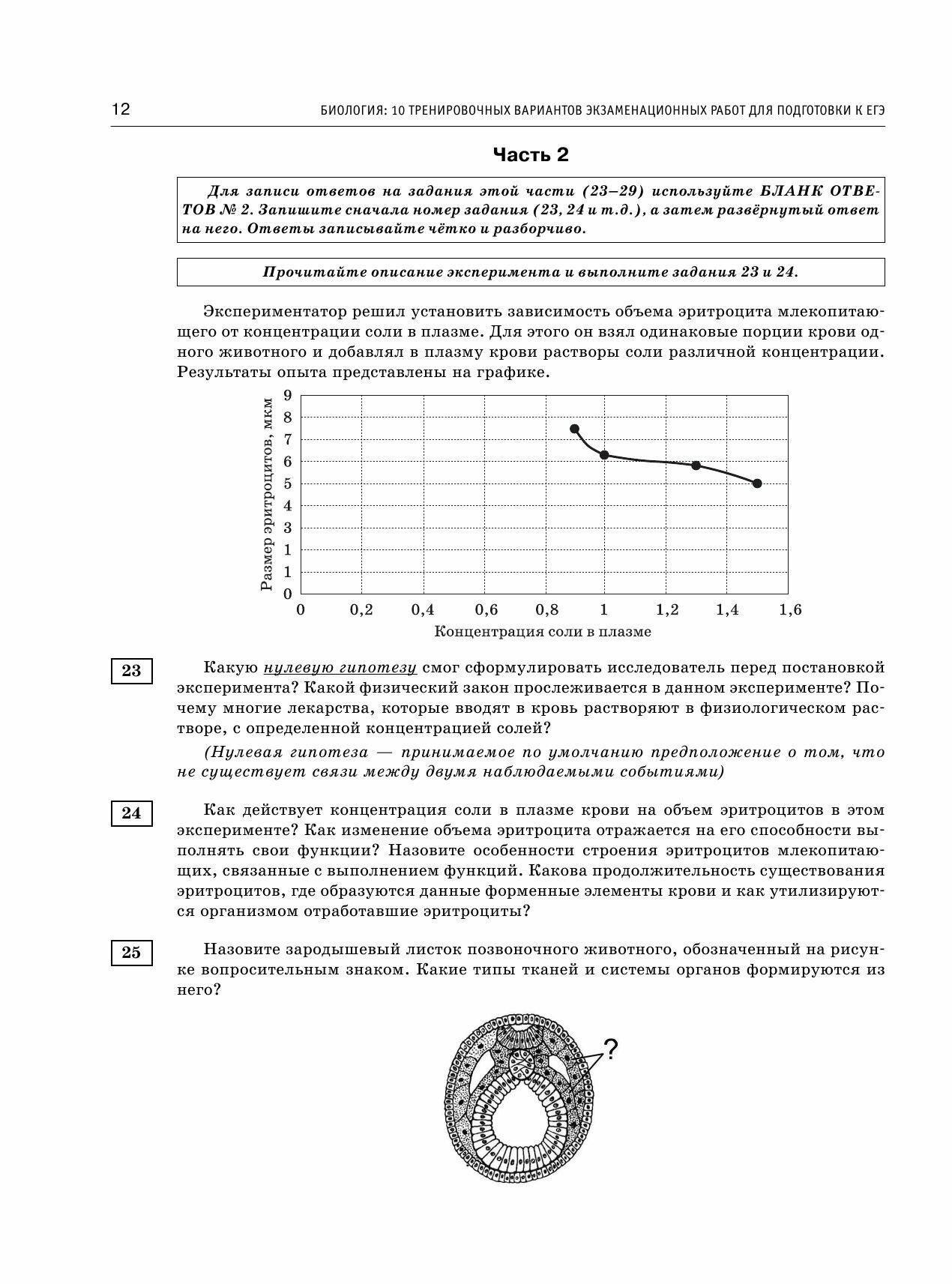 12 БИОЛОГИЯ: 10 ТРЕНИРОВОЧНЫХ ВАРИАНТОВ ЭКЗАМЕНАЦИОННЫХ РАБОТ ДЛЯ ПОДГОТОВКИ К ЕГЭ

Часть 2

Для записи ответов на задания этой части (23–29) используйте БЛАНК ОТВЕТОВ № 2. Запишите сначала номер задания (23, 24 и т.д.), а затем развёрнутый ответ на него. Ответы записывайте чётко и разборчиво.

Прочитайте описание эксперимента и выполните задания 23 и 24.

Экспериментатор решил установить зависимость объема эритроцита млекопитающего от концентрации соли в плазме. Для этого он взял одинаковые порции крови одного животного и добавлял в плазму крови растворы соли различной концентрации. Результаты опыта представлены на графике.

Размер эритроцитов, мкм
9
8
7
6
5
4
3
1
1
0
0 0,2 0,4 0,6 0,8 1 1,2 1,4 1,6
Концентрация соли в плазме

23 Какую нулевую гипотезу смог сформулировать исследователь перед постановкой эксперимента? Какой физический закон прослеживается в данном эксперименте? Почему многие лекарства, которые вводят в кровь растворяют в физиологическом растворе, с определенной концентрацией солей?

(Нулевая гипотеза — принимаемое по умолчанию предположение о том, что не существует связи между двумя наблюдаемыми событиями)

24 Как действует концентрация соли в плазме крови на объем эритроцитов в этом эксперименте? Как изменение объема эритроцита отражается на его способности выполнять свои функции? Назовите особенности строения эритроцитов млекопитающих, связанные с выполнением функций. Какова продолжительность существования эритроцитов, где образуются данные форменные элементы крови и как утилизируются организмом отработавшие эритроциты?

25 Назовите зародышевый листок позвоночного животного, обозначенный на рисунке вопросительным знаком. Какие типы тканей и системы органов формируются из него?

?